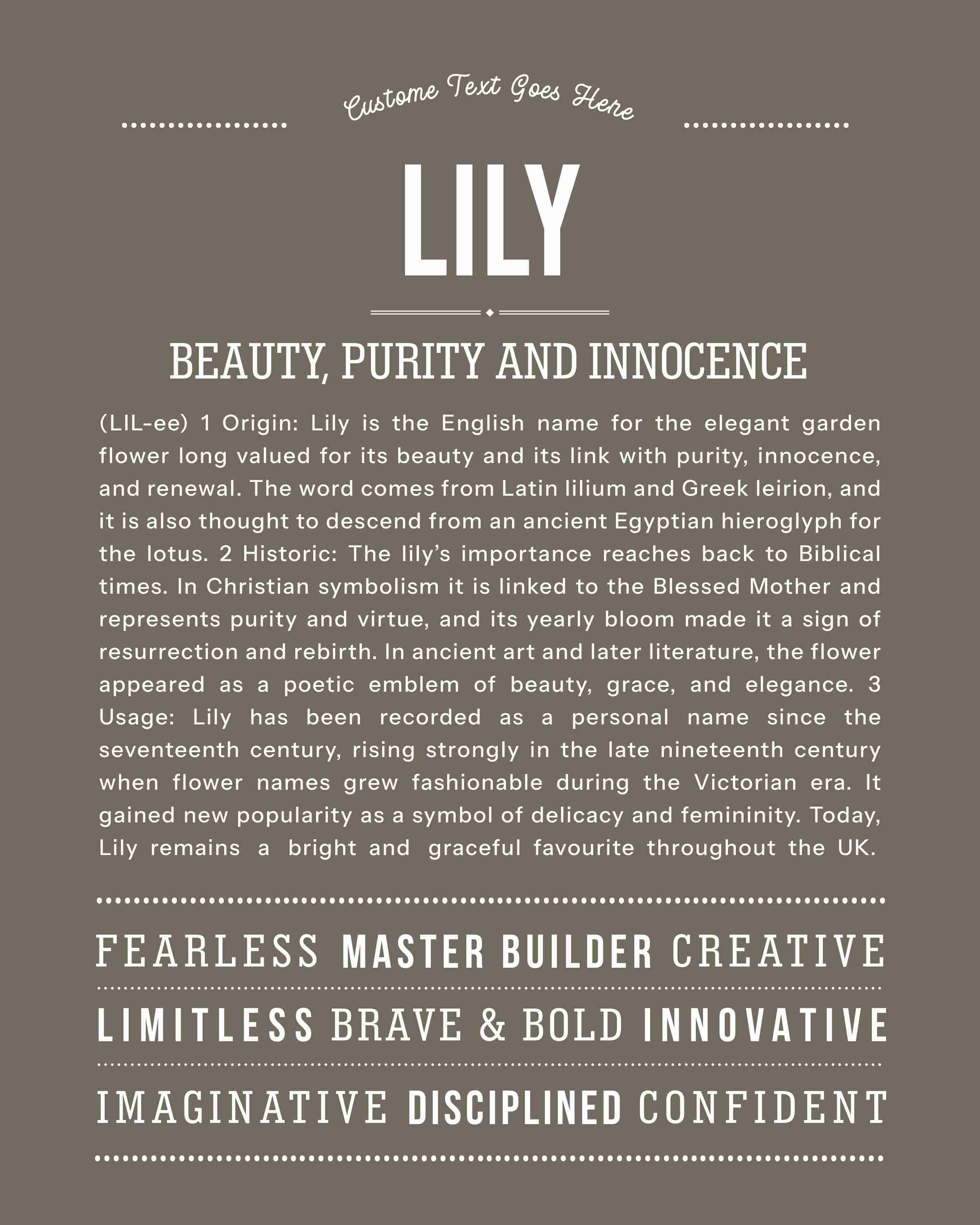 Custome Text Goes Here

LILY

BEAUTY, PURITY AND INNOCENCE

(LIL-ee) 1 Origin: Lily is the English name for the elegant garden flower long valued for its beauty and its link with purity, innocence, and renewal. The word comes from Latin lilium and Greek leirion, and it is also thought to descend from an ancient Egyptian hieroglyph for the lotus. 2 Historic: The lily's importance reaches back to Biblical times. In Christian symbolism it is linked to the Blessed Mother and represents purity and virtue, and its yearly bloom made it a sign of resurrection and rebirth. In ancient art and later literature, the flower appeared as a poetic emblem of beauty, grace, and elegance. 3 Usage: Lily has been recorded as a personal name since the seventeenth century, rising strongly in the late nineteenth century when flower names grew fashionable during the Victorian era. It gained new popularity as a symbol of delicacy and femininity. Today, Lily remains a bright and graceful favourite throughout the UK.

FEARLESS MASTER BUILDER CREATIVE

LIMITLESS BRAVE & BOLD INNOVATIVE

IMAGINATIVE DISCIPLINED CONFIDENT